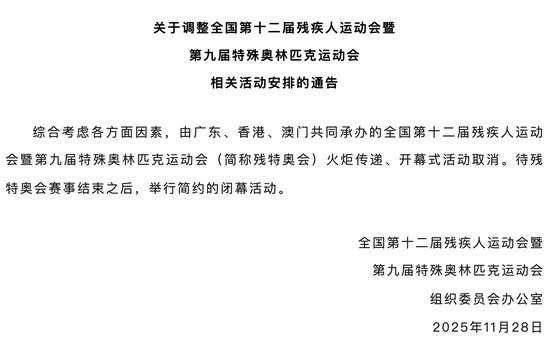 关于调整全国第十二届残疾人运动会暨
第九届特殊奥林匹克运动会
相关活动安排的通告

综合考虑各方面因素，由广东、香港、澳门共同承办的全国第十二届残疾人运动会暨第九届特殊奥林匹克运动会（简称残特奥会）火炬传递、开幕式活动取消。待残特奥会赛事结束之后，举行简约的闭幕活动。

全国第十二届残疾人运动会暨
第九届特殊奥林匹克运动会
组织委员会办公室
2025年11月28日